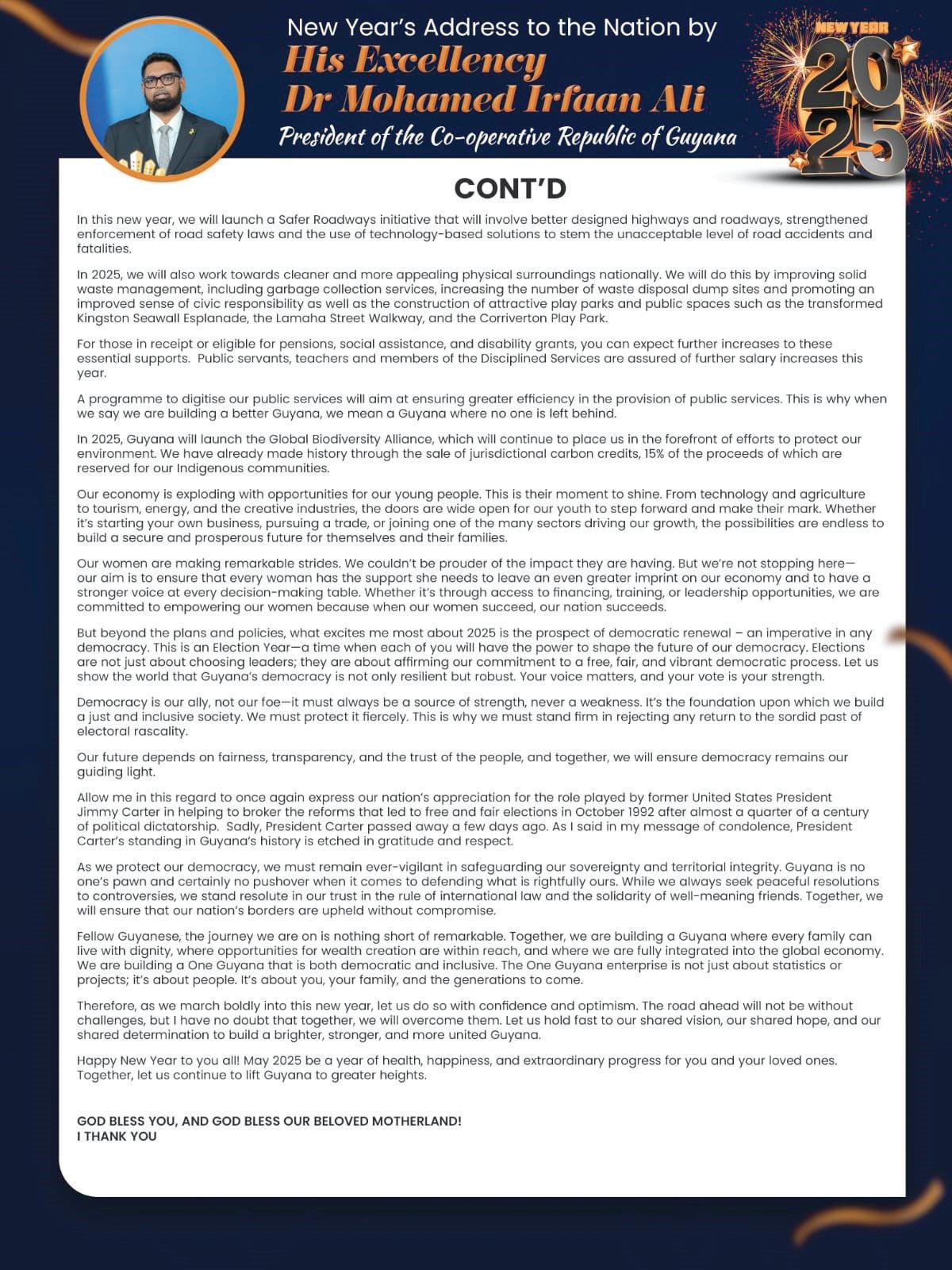 New Year's Address to the Nation by
His Excellency
Dr Mohamed Irfaan Ali
President of the Co-operative Republic of Guyana

NEW YEAR
2025

CONT'D

In this new year, we will launch a Safer Roadways initiative that will involve better designed highways and roadways, strengthened enforcement of road safety laws and the use of technology-based solutions to stem the unacceptable level of road accidents and fatalities.

In 2025, we will also work towards cleaner and more appealing physical surroundings nationally. We will do this by improving solid waste management, including garbage collection services, increasing the number of waste disposal dump sites and promoting an improved sense of civic responsibility as well as the construction of attractive play parks and public spaces such as the transformed Kingston Seawall Esplanade, the Lamaha Street Walkway, and the Corriverton Play Park.

For those in receipt or eligible for pensions, social assistance, and disability grants, you can expect further increases to these essential supports. Public servants, teachers and members of the Disciplined Services are assured of further salary increases this year.

A programme to digitise our public services will aim at ensuring greater efficiency in the provision of public services. This is why when we say we are building a better Guyana, we mean a Guyana where no one is left behind.

In 2025, Guyana will launch the Global Biodiversity Alliance, which will continue to place us in the forefront of efforts to protect our environment. We have already made history through the sale of jurisdictional carbon credits, 15% of the proceeds of which are reserved for our Indigenous communities.

Our economy is exploding with opportunities for our young people. This is their moment to shine. From technology and agriculture to tourism, energy, and the creative industries, the doors are wide open for our youth to step forward and make their mark. Whether it's starting your own business, pursuing a trade, or joining one of the many sectors driving our growth, the possibilities are endless to build a secure and prosperous future for themselves and their families.

Our women are making remarkable strides. We couldn't be prouder of the impact they are having. But we're not stopping here—our aim is to ensure that every woman has the support she needs to leave an even greater imprint on our economy and to have a stronger voice at every decision-making table. Whether it's through access to financing, training, or leadership opportunities, we are committed to empowering our women because when our women succeed, our nation succeeds.

But beyond the plans and policies, what excites me most about 2025 is the prospect of democratic renewal – an imperative in any democracy. This is an Election Year—a time when each of you will have the power to shape the future of our democracy. Elections are not just about choosing leaders; they are about affirming our commitment to a free, fair, and vibrant democratic process. Let us show the world that Guyana's democracy is not only resilient but robust. Your voice matters, and your vote is your strength.

Democracy is our ally, not our foe—it must always be a source of strength, never a weakness. It's the foundation upon which we build a just and inclusive society. We must protect it fiercely. This is why we must stand firm in rejecting any return to the sordid past of electoral rascality.

Our future depends on fairness, transparency, and the trust of the people, and together, we will ensure democracy remains our guiding light.

Allow me in this regard to once again express our nation's appreciation for the role played by former United States President Jimmy Carter in helping to broker the reforms that led to free and fair elections in October 1992 after almost a quarter of a century of political dictatorship. Sadly, President Carter passed away a few days ago. As I said in my message of condolence, President Carter's standing in Guyana's history is etched in gratitude and respect.

As we protect our democracy, we must remain ever-vigilant in safeguarding our sovereignty and territorial integrity. Guyana is no one's pawn and certainly no pushover when it comes to defending what is rightfully ours. While we always seek peaceful resolutions to controversies, we stand resolute in our trust in the rule of international law and the solidarity of well-meaning friends. Together, we will ensure that our nation's borders are upheld without compromise.

Fellow Guyanese, the journey we are on is nothing short of remarkable. Together, we are building a Guyana where every family can live with dignity, where opportunities for wealth creation are within reach, and where we are fully integrated into the global economy. We are building a One Guyana that is both democratic and inclusive. The One Guyana enterprise is not just about statistics or projects; it's about people. It's about you, your family, and the generations to come.

Therefore, as we march boldly into this new year, let us do so with confidence and optimism. The road ahead will not be without challenges, but I have no doubt that together, we will overcome them. Let us hold fast to our shared vision, our shared hope, and our shared determination to build a brighter, stronger, and more united Guyana.

Happy New Year to you all! May 2025 be a year of health, happiness, and extraordinary progress for you and your loved ones. Together, let us continue to lift Guyana to greater heights.

GOD BLESS YOU, AND GOD BLESS OUR BELOVED MOTHERLAND!
I THANK YOU